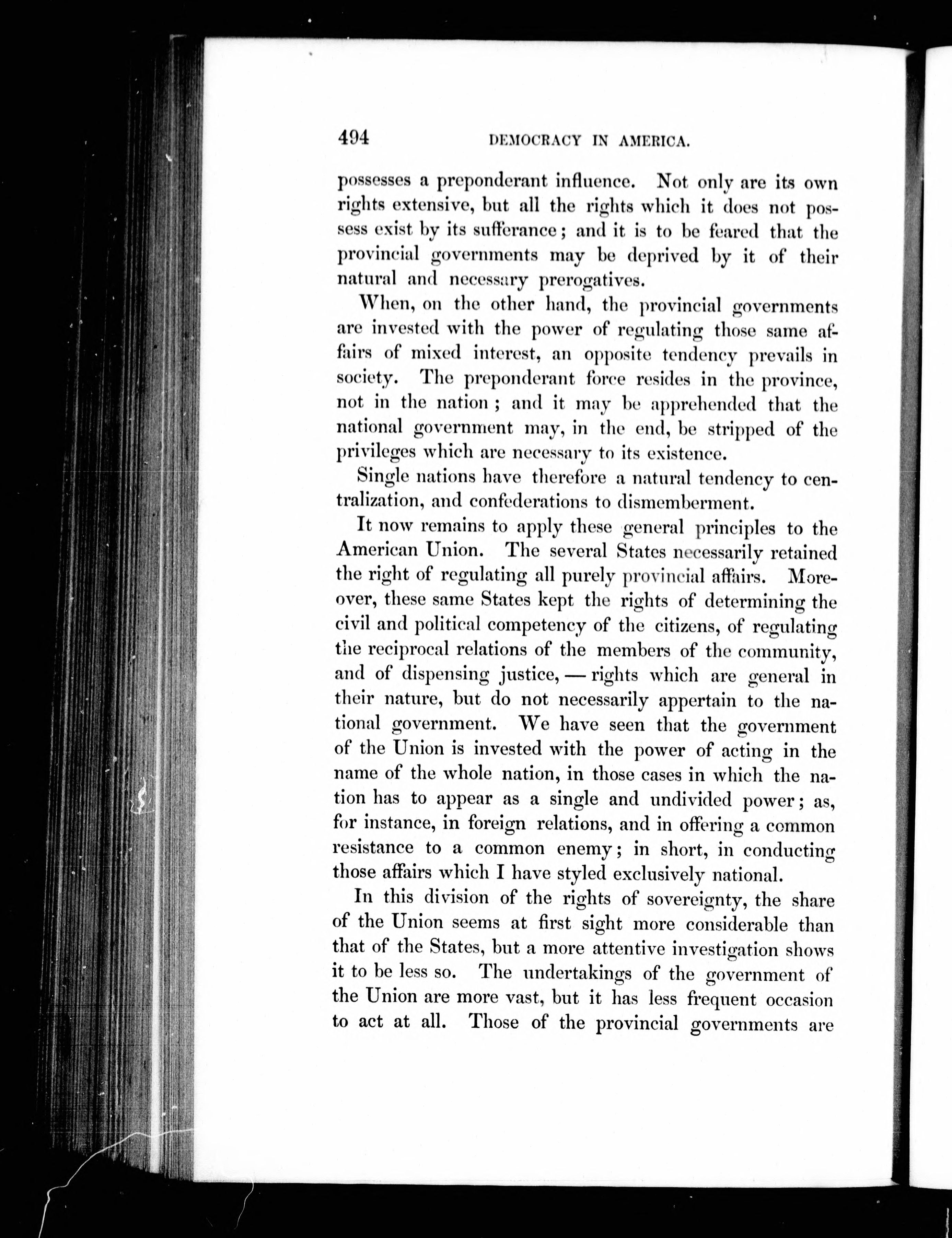 494 DEMOCRACY IN AMERICA.

possesses a preponderant influence. Not only are its own rights extensive, but all the rights which it does not possess exist by its sufferance; and it is to be feared that the provincial governments may be deprived by it of their natural and necessary prerogatives.

When, on the other hand, the provincial governments are invested with the power of regulating those same affairs of mixed interest, an opposite tendency prevails in society. The preponderant force resides in the province, not in the nation; and it may be apprehended that the national government may, in the end, be stripped of the privileges which are necessary to its existence.

Single nations have therefore a natural tendency to centralization, and confederations to dismemberment.

It now remains to apply these general principles to the American Union. The several States necessarily retained the right of regulating all purely provincial affairs. Moreover, these same States kept the rights of determining the civil and political competency of the citizens, of regulating the reciprocal relations of the members of the community, and of dispensing justice, — rights which are general in their nature, but do not necessarily appertain to the national government. We have seen that the government of the Union is invested with the power of acting in the name of the whole nation, in those cases in which the nation has to appear as a single and undivided power; as, for instance, in foreign relations, and in offering a common resistance to a common enemy; in short, in conducting those affairs which I have styled exclusively national.

In this division of the rights of sovereignty, the share of the Union seems at first sight more considerable than that of the States, but a more attentive investigation shows it to be less so. The undertakings of the government of the Union are more vast, but it has less frequent occasion to act at all. Those of the provincial governments are